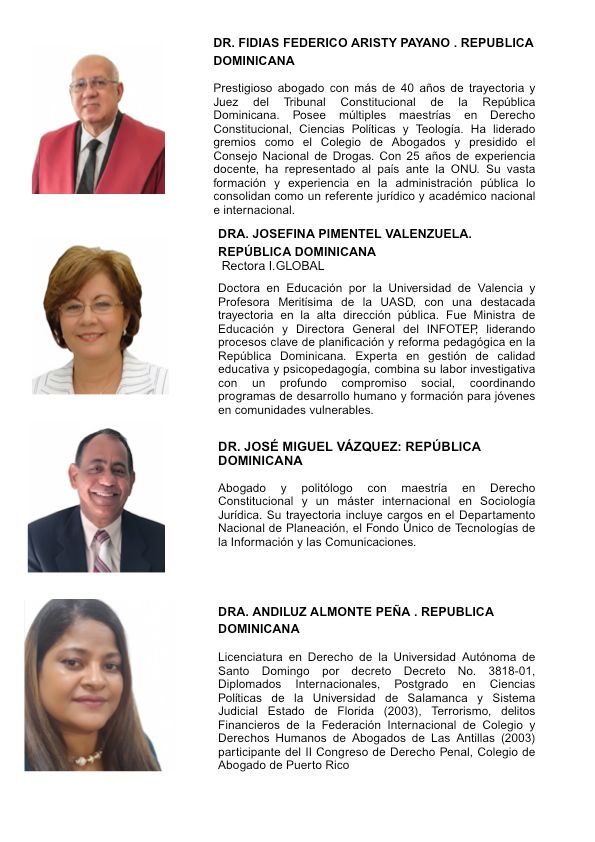 DR. FIDIAS FEDERICO ARISTY PAYANO . REPUBLICA DOMINICANA

Prestigioso abogado con más de 40 años de trayectoria y Juez del Tribunal Constitucional de la República Dominicana. Posee múltiples maestrías en Derecho Constitucional, Ciencias Políticas y Teología. Ha liderado gremios como el Colegio de Abogados y presidido el Consejo Nacional de Drogas. Con 25 años de experiencia docente, ha representado al país ante la ONU. Su vasta formación y experiencia en la administración pública lo consolidan como un referente jurídico y académico nacional e internacional.

DRA. JOSEFINA PIMENTEL VALENZUELA. REPÚBLICA DOMINICANA
Rectora I.GLOBAL

Doctora en Educación por la Universidad de Valencia y Profesora Meritísima de la UASD, con una destacada trayectoria en la alta dirección pública. Fue Ministra de Educación y Directora General del INFOTEP, liderando procesos clave de planificación y reforma pedagógica en la República Dominicana. Experta en gestión de calidad educativa y psicopedagogía, combina su labor investigativa con un profundo compromiso social, coordinando programas de desarrollo humano y formación para jóvenes en comunidades vulnerables.

DR. JOSÉ MIGUEL VÁZQUEZ: REPÚBLICA DOMINICANA

Abogado y politólogo con maestría en Derecho Constitucional y un máster internacional en Sociología Jurídica. Su trayectoria incluye cargos en el Departamento Nacional de Planeación, el Fondo Único de Tecnologías de la Información y las Comunicaciones.

DRA. ANDILUZ ALMONTE PEÑA . REPUBLICA DOMINICANA

Licenciatura en Derecho de la Universidad Autónoma de Santo Domingo por decreto Decreto No. 3818-01, Diplomados Internacionales, Postgrado en Ciencias Políticas de la Universidad de Salamanca y Sistema Judicial Estado de Florida (2003), Terrorismo, delitos Financieros de la Federación Internacional de Colegio y Derechos Humanos de Abogados de Las Antillas (2003) participante del II Congreso de Derecho Penal, Colegio de Abogado de Puerto Rico